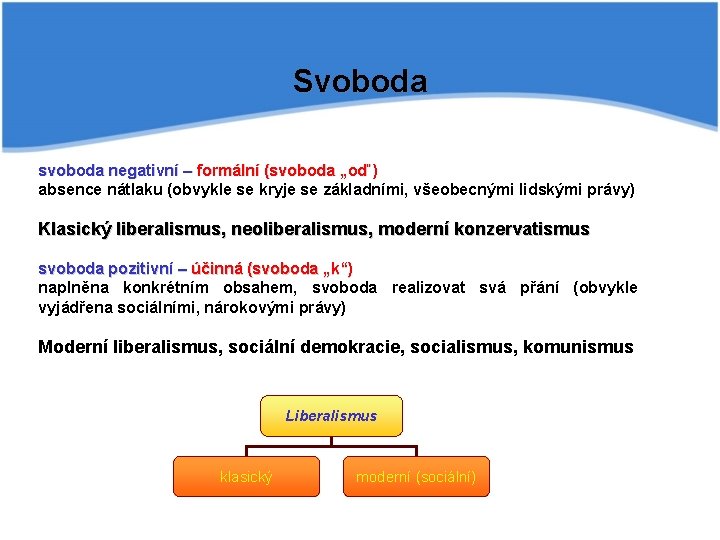 Svoboda

svoboda negativní – formální (svoboda „od")
absence nátlaku (obvykle se kryje se základními, všeobecnými lidskými právy)

Klasický liberalismus, neoliberalismus, moderní konzervatismus

svoboda pozitivní – účinná (svoboda „k")
naplněna konkrétním obsahem, svoboda realizovat svá přání (obvykle vyjádřena sociálními, nárokovými právy)

Moderní liberalismus, sociální demokracie, socialismus, komunismus

Liberalismus

klasický

moderní (sociální)